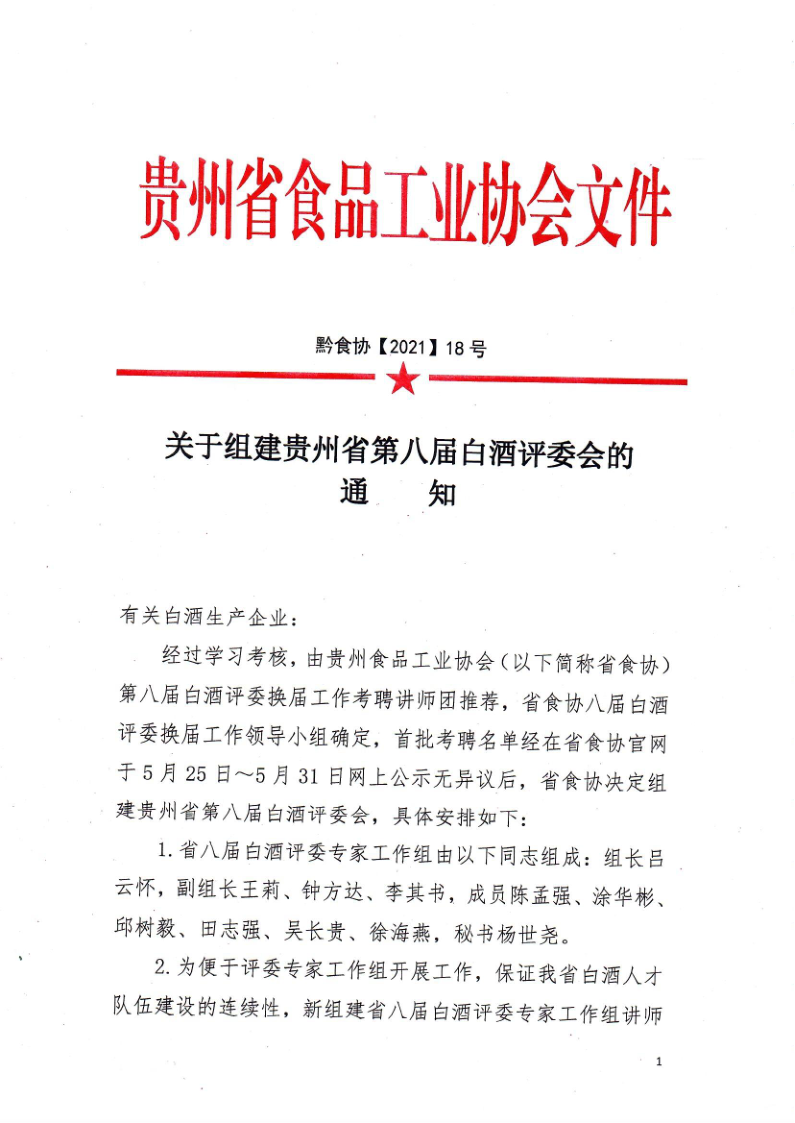 贵州省食品工业协会文件

黔食协【2021】18号

关于组建贵州省第八届白酒评委会的
通 知

有关白酒生产企业：

经过学习考核，由贵州食品工业协会（以下简称省食协）第八届白酒评委换届工作考聘讲师团推荐，省食协八届白酒评委换届工作领导小组确定，首批考聘名单经在省食协官网于5月25日～5月31日网上公示无异议后，省食协决定组建贵州省第八届白酒评委会，具体安排如下：

1.省八届白酒评委专家工作组由以下同志组成：组长吕云怀，副组长王莉、钟方达、李其书，成员陈孟强、涂华彬、邱树毅、田志强、吴长贵、徐海燕，秘书杨世尧。

2.为便于评委专家工作组开展工作，保证我省白酒人才队伍建设的连续性，新组建省八届白酒评委专家工作组讲师

1